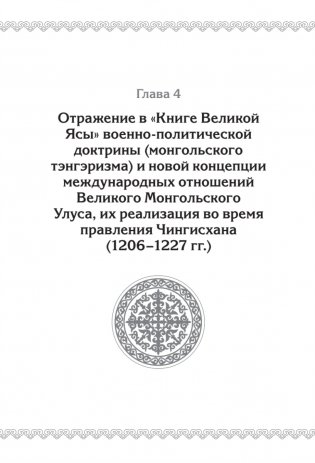 Глава 4

Отражение в «Книге Великой Ясы» военно-политической доктрины (монгольского тэнгэризма) и новой концепции международных отношений Великого Монгольского Улуса, их реализация во время правления Чингисхана (1206–1227 гг.)